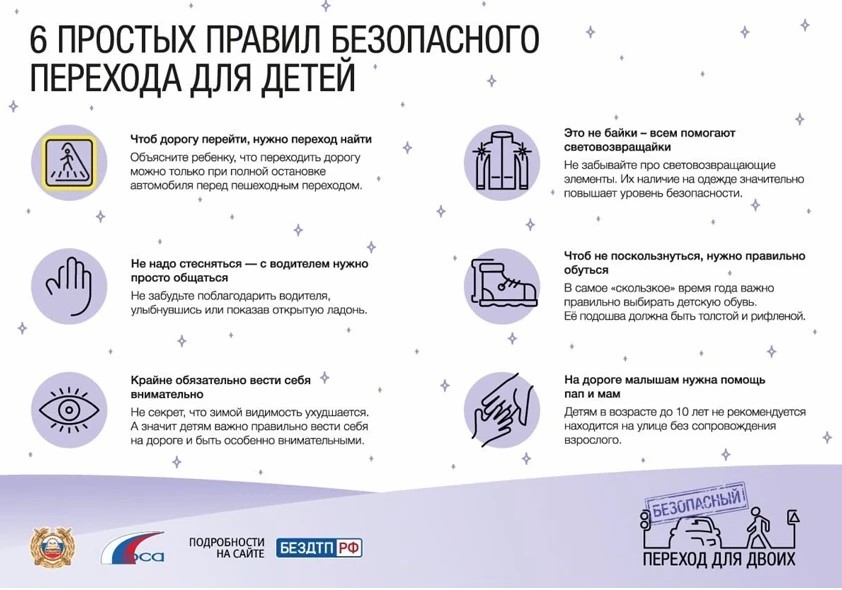 6 ПРОСТЫХ ПРАВИЛ БЕЗОПАСНОГО ПЕРЕХОДА ДЛЯ ДЕТЕЙ

Чтоб дорогу перейти, нужно переход найти
Объясните ребенку, что переходить дорогу можно только при полной остановке автомобиля перед пешеходным переходом.

Не надо стесняться — с водителем нужно просто общаться
Не забудьте поблагодарить водителя, улыбнувшись или показав открытую ладонь.

Крайне обязательно вести себя внимательно
Не секрет, что зимой видимость ухудшается. А значит детям важно правильно вести себя на дороге и быть особенно внимательными.

Это не байки – всем помогают световозвращайки
Не забывайте про световозвращающие элементы. Их наличие на одежде значительно повышает уровень безопасности.

Чтоб не поскользнуться, нужно правильно обуться
В самое «скользкое» время года важно правильно выбирать детскую обувь. Её подошва должна быть толстой и рифленой.

На дороге малышам нужна помощь пап и мам
Детям в возрасте до 10 лет не рекомендуется находится на улице без сопровождения взрослого.

РСА

ПОДРОБНОСТИ НА САЙТЕ БЕЗДТП.РФ

БЕЗОПАСНЫЙ ПЕРЕХОД ДЛЯ ДВОИХ